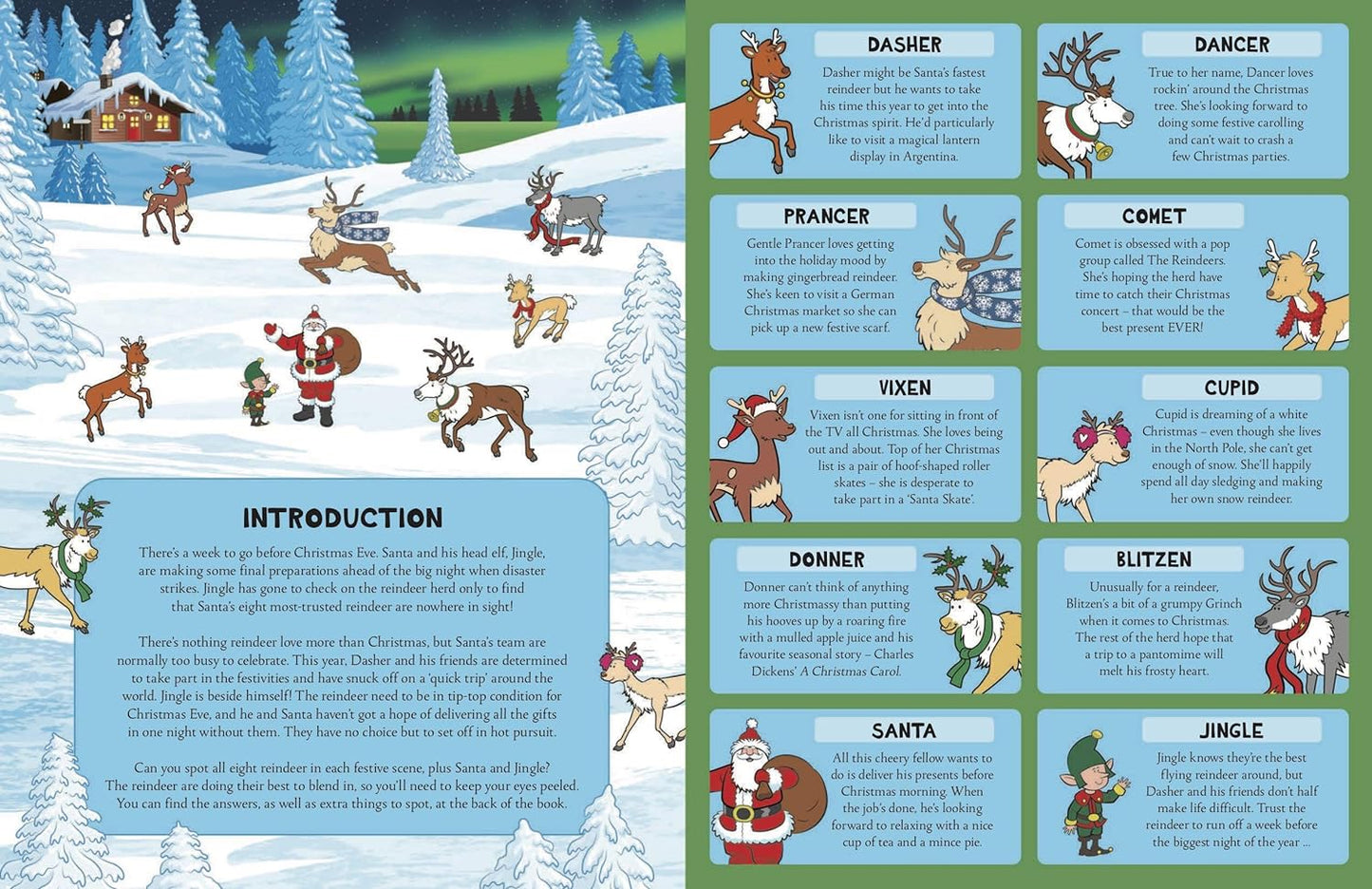 INTRODUCTION

There's a week to go before Christmas Eve. Santa and his head elf, Jingle, are making some final preparations ahead of the big night when disaster strikes. Jingle has gone to check on the reindeer herd only to find that Santa's eight most-trusted reindeer are nowhere in sight!

There's nothing reindeer love more than Christmas, but Santa's team are normally too busy to celebrate. This year, Dasher and his friends are determined to take part in the festivities and have snuck off on a 'quick trip' around the world. Jingle is beside himself! The reindeer need to be in tip-top condition for Christmas Eve, and he and Santa haven't got a hope of delivering all the gifts in one night without them. They have no choice but to set off in hot pursuit.

Can you spot all eight reindeer in each festive scene, plus Santa and Jingle? The reindeer are doing their best to blend in, so you'll need to keep your eyes peeled. You can find the answers, as well as extra things to spot, at the back of the book.

DASHER

Dasher might be Santa's fastest reindeer but he wants to take his time this year to get into the Christmas spirit. He'd particularly like to visit a magical lantern display in Argentina.

DANCER

True to her name, Dancer loves rockin' around the Christmas tree. She's looking forward to doing some festive carolling and can't wait to crash a few Christmas parties.

PRANCER

Gentle Prancer loves getting into the holiday mood by making gingerbread reindeer. She's keen to visit a German Christmas market so she can pick up a new festive scarf.

COMET

Comet is obsessed with a pop group called The Reindeers. She's hoping the herd have time to catch their Christmas concert – that would be the best present EVER!

VIXEN

Vixen isn't one for sitting in front of the TV all Christmas. She loves being out and about. Top of her Christmas list is a pair of hoof-shaped roller skates – she is desperate to take part in a 'Santa Skate'.

CUPID

Cupid is dreaming of a white Christmas – even though she lives in the North Pole, she can't get enough of snow. She'll happily spend all day sledging and making her own snow reindeer.

DONNER

Donner can't think of anything more Christmassy than putting his hooves up by a roaring fire with a mulled apple juice and his favourite seasonal story – Charles Dickens' A Christmas Carol.

BLITZEN

Unusually for a reindeer, Blitzen's a bit of a grumpy Grinch when it comes to Christmas. The rest of the herd hope that a trip to a pantomime will melt his frosty heart.

SANTA

All this cheery fellow wants to do is deliver his presents before Christmas morning. When the job's done, he's looking forward to relaxing with a nice cup of tea and a mince pie.

JINGLE

Jingle knows they're the best flying reindeer around, but Dasher and his friends don't half make life difficult. Trust the reindeer to run off a week before the biggest night of the year ...